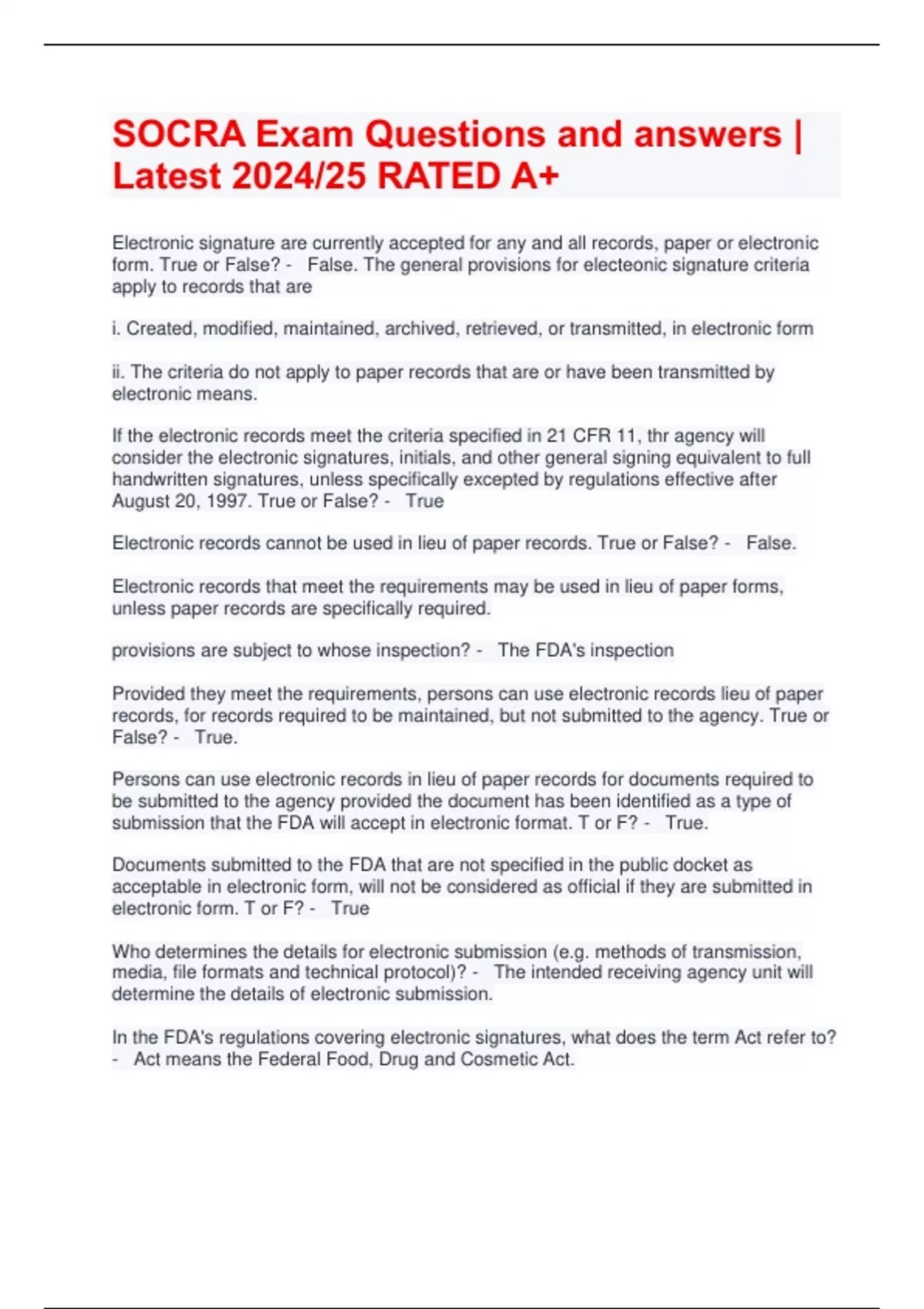 SOCRA Exam Questions and answers | Latest 2024/25 RATED A+

Electronic signature are currently accepted for any and all records, paper or electronic form. True or False? - False. The general provisions for electeonic signature criteria apply to records that are

i. Created, modified, maintained, archived, retrieved, or transmitted, in electronic form

ii. The criteria do not apply to paper records that are or have been transmitted by electronic means.

If the electronic records meet the criteria specified in 21 CFR 11, thr agency will consider the electronic signatures, initials, and other general signing equivalent to full handwritten signatures, unless specifically excepted by regulations effective after August 20, 1997. True or False? - True

Electronic records cannot be used in lieu of paper records. True or False? - False.

Electronic records that meet the requirements may be used in lieu of paper forms, unless paper records are specifically required.

provisions are subject to whose inspection? - The FDA's inspection

Provided they meet the requirements, persons can use electronic records lieu of paper records, for records required to be maintained, but not submitted to the agency. True or False? - True.

Persons can use electronic records in lieu of paper records for documents required to be submitted to the agency provided the document has been identified as a type of submission that the FDA will accept in electronic format. T or F? - True.

Documents submitted to the FDA that are not specified in the public docket as acceptable in electronic form, will not be considered as official if they are submitted in electronic form. T or F? - True

Who determines the details for electronic submission (e.g. methods of transmission, media, file formats and technical protocol)? - The intended receiving agency unit will determine the details of electronic submission.

In the FDA's regulations covering electronic signatures, what does the term Act refer to? - Act means the Federal Food, Drug and Cosmetic Act.